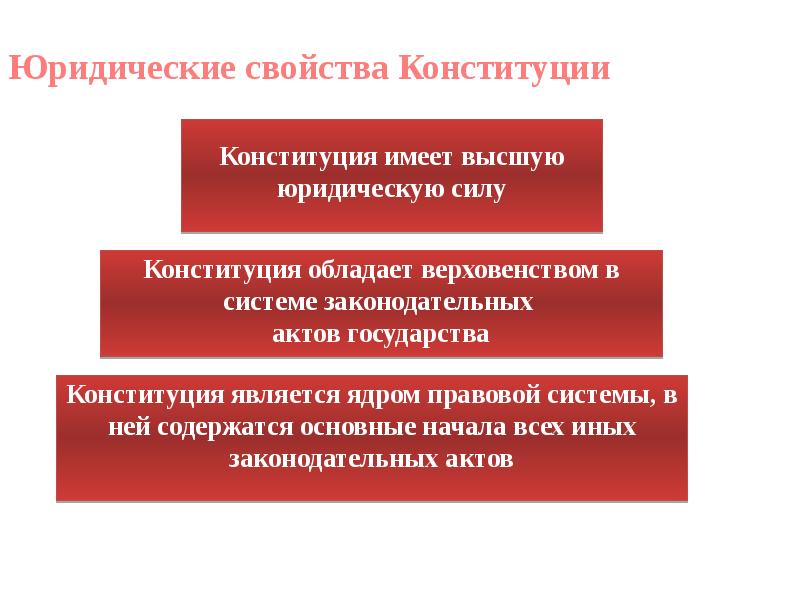 Юридические свойства Конституции

Конституция имеет высшую юридическую силу

Конституция обладает верховенством в системе законодательных актов государства

Конституция является ядром правовой системы, в ней содержатся основные начала всех иных законодательных актов